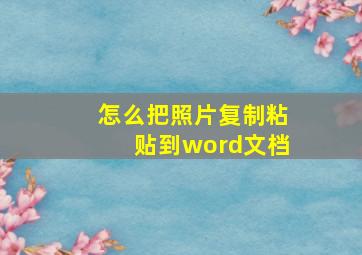 怎么把照片复制粘贴到word文档